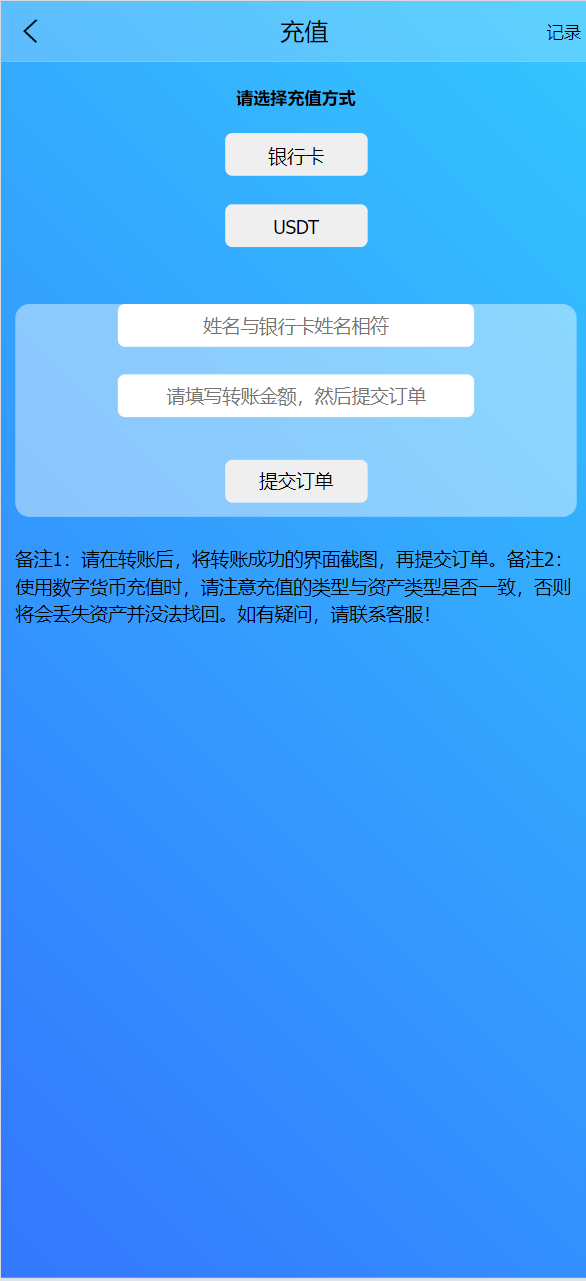 充值 记录

请选择充值方式

银行卡

USDT

姓名与银行卡姓名相符

请填写转账金额，然后提交订单

提交订单

备注1：请在转账后，将转账成功的界面截图，再提交订单。备注2：使用数字货币充值时，请注意充值的类型与资产类型是否一致，否则将会丢失资产并没法找回。如有疑问，请联系客服！